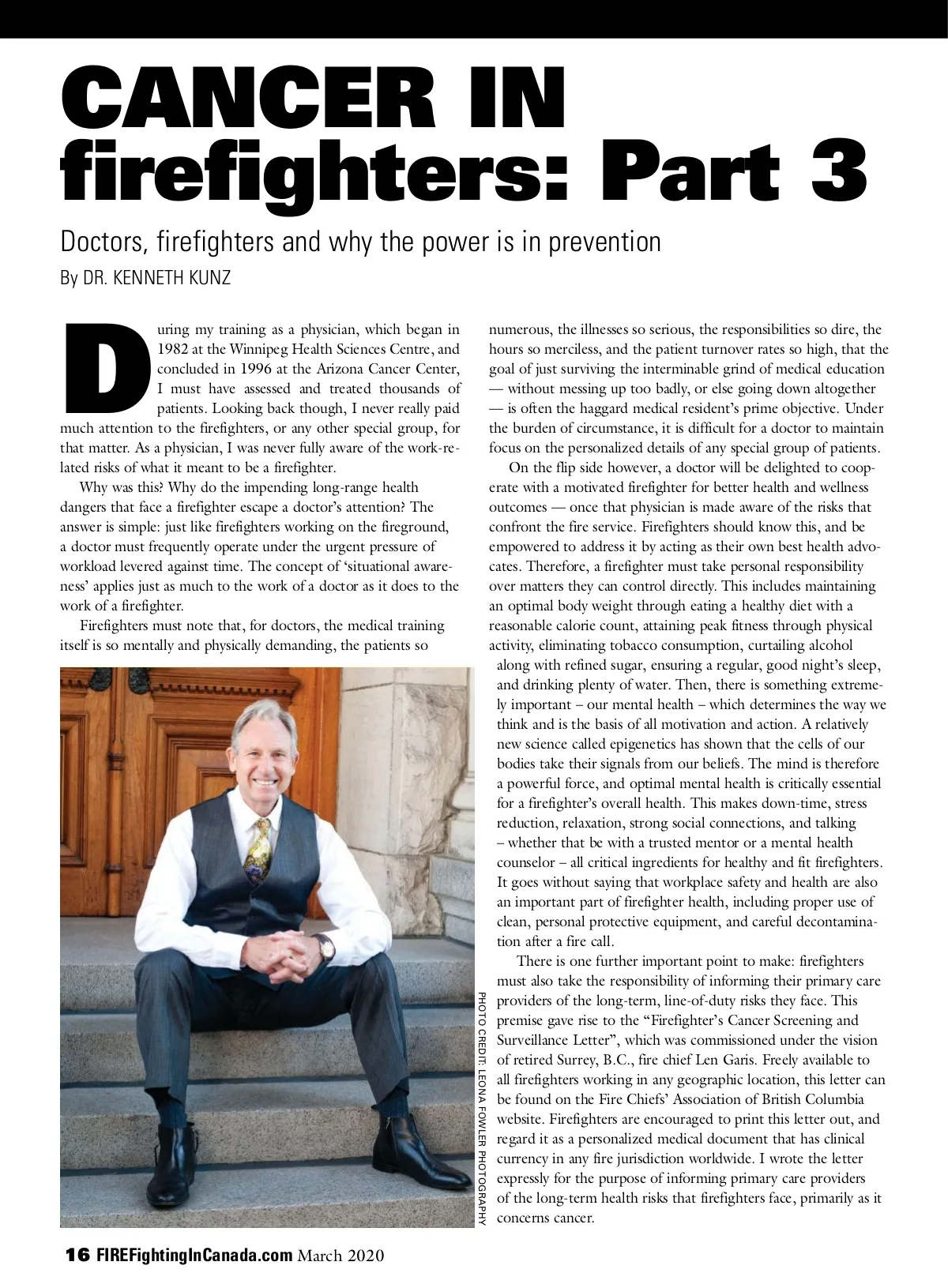 CANCER IN firefighters: Part 3

Doctors, firefighters and why the power is in prevention

By DR. KENNETH KUNZ

During my training as a physician, which began in 1982 at the Winnipeg Health Sciences Centre, and concluded in 1996 at the Arizona Cancer Center, I must have assessed and treated thousands of patients. Looking back though, I never really paid much attention to the firefighters, or any other special group, for that matter. As a physician, I was never fully aware of the work-related risks of what it meant to be a firefighter.

Why was this? Why do the impending long-range health dangers that face a firefighter escape a doctor's attention? The answer is simple: just like firefighters working on the fireground, a doctor must frequently operate under the urgent pressure of workload levered against time. The concept of 'situational awareness' applies just as much to the work of a doctor as it does to the work of a firefighter.

Firefighters must note that, for doctors, the medical training itself is so mentally and physically demanding, the patients so numerous, the illnesses so serious, the responsibilities so dire, the hours so merciless, and the patient turnover rates so high, that the goal of just surviving the interminable grind of medical education — without messing up too badly, or else going down altogether — is often the haggard medical resident's prime objective. Under the burden of circumstance, it is difficult for a doctor to maintain focus on the personalized details of any special group of patients.

On the flip side however, a doctor will be delighted to cooperate with a motivated firefighter for better health and wellness outcomes — once that physician is made aware of the risks that confront the fire service. Firefighters should know this, and be empowered to address it by acting as their own best health advocates. Therefore, a firefighter must take personal responsibility over matters they can control directly. This includes maintaining an optimal body weight through eating a healthy diet with a reasonable calorie count, attaining peak fitness through physical activity, eliminating tobacco consumption, curtailing alcohol along with refined sugar, ensuring a regular, good night's sleep, and drinking plenty of water. Then, there is something extremely important – our mental health – which determines the way we think and is the basis of all motivation and action. A relatively new science called epigenetics has shown that the cells of our bodies take their signals from our beliefs. The mind is therefore a powerful force, and optimal mental health is critically essential for a firefighter's overall health. This makes down-time, stress reduction, relaxation, strong social connections, and talking – whether that be with a trusted mentor or a mental health counselor – all critical ingredients for healthy and fit firefighters. It goes without saying that workplace safety and health are also an important part of firefighter health, including proper use of clean, personal protective equipment, and careful decontamination after a fire call.

There is one further important point to make: firefighters must also take the responsibility of informing their primary care providers of the long-term, line-of-duty risks they face. This premise gave rise to the "Firefighter's Cancer Screening and Surveillance Letter", which was commissioned under the vision of retired Surrey, B.C., fire chief Len Garis. Freely available to all firefighters working in any geographic location, this letter can be found on the Fire Chiefs' Association of British Columbia website. Firefighters are encouraged to print this letter out, and regard it as a personalized medical document that has clinical currency in any fire jurisdiction worldwide. I wrote the letter expressly for the purpose of informing primary care providers of the long-term health risks that firefighters face, primarily as it concerns cancer.

PHOTO CREDIT: LEONA FOWLER PHOTOGRAPHY

16 FIREFightingInCanada.com March 2020